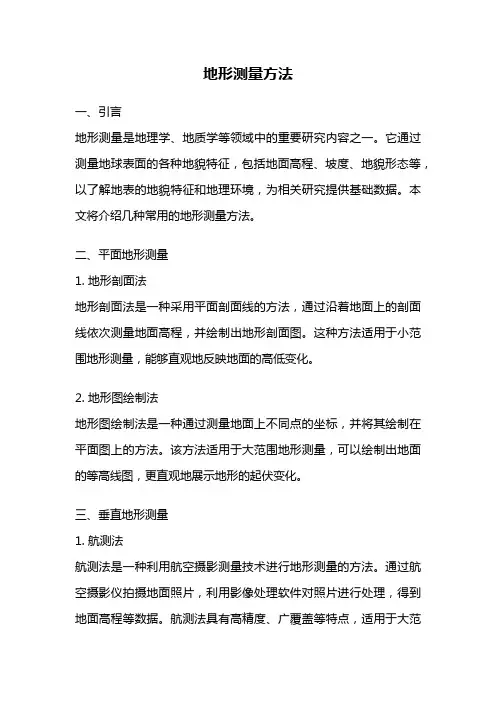 地形测量方法

一、引言

地形测量是地理学、地质学等领域中的重要研究内容之一。它通过测量地球表面的各种地貌特征，包括地面高程、坡度、地貌形态等，以了解地表的地貌特征和地理环境，为相关研究提供基础数据。本文将介绍几种常用的地形测量方法。

二、平面地形测量

1. 地形剖面法

地形剖面法是一种采用平面剖面线的方法，通过沿着地面上的剖面线依次测量地面高程，并绘制出地形剖面图。这种方法适用于小范围地形测量，能够直观地反映地面的高低变化。

2. 地形图绘制法

地形图绘制法是一种通过测量地面上不同点的坐标，并将其绘制在平面图上的方法。该方法适用于大范围地形测量，可以绘制出地面的等高线图，更直观地展示地形的起伏变化。

三、垂直地形测量

1. 航测法

航测法是一种利用航空摄影测量技术进行地形测量的方法。通过航空摄影仪拍摄地面照片，利用影像处理软件对照片进行处理，得到地面高程等数据。航测法具有高精度、广覆盖等特点，适用于大范